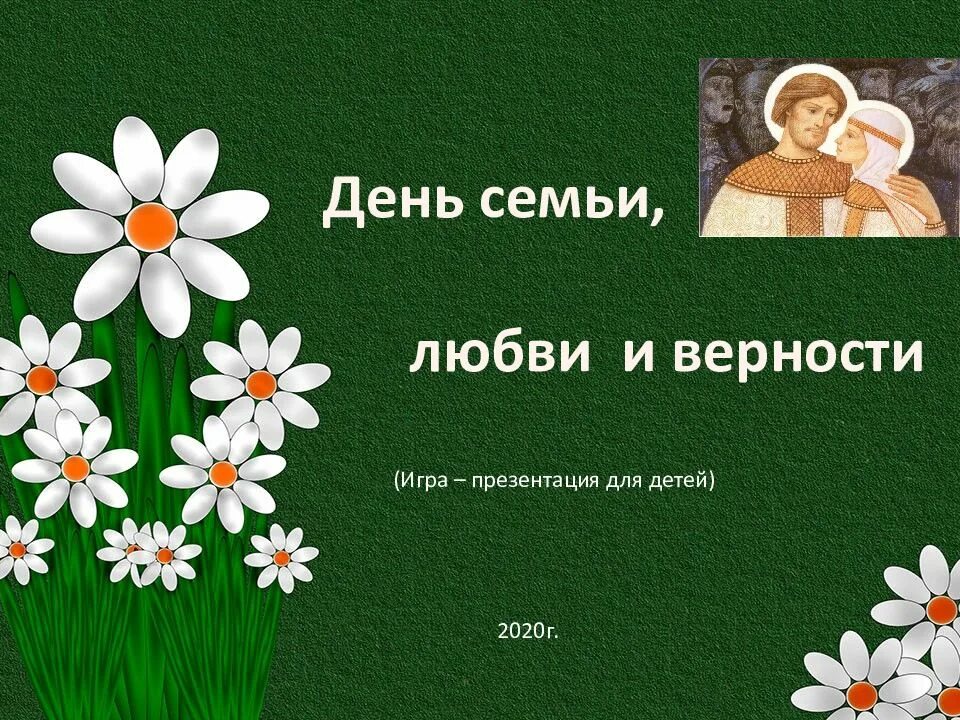 День семьи,

любви и верности

(Игра – презентация для детей)

2020г.